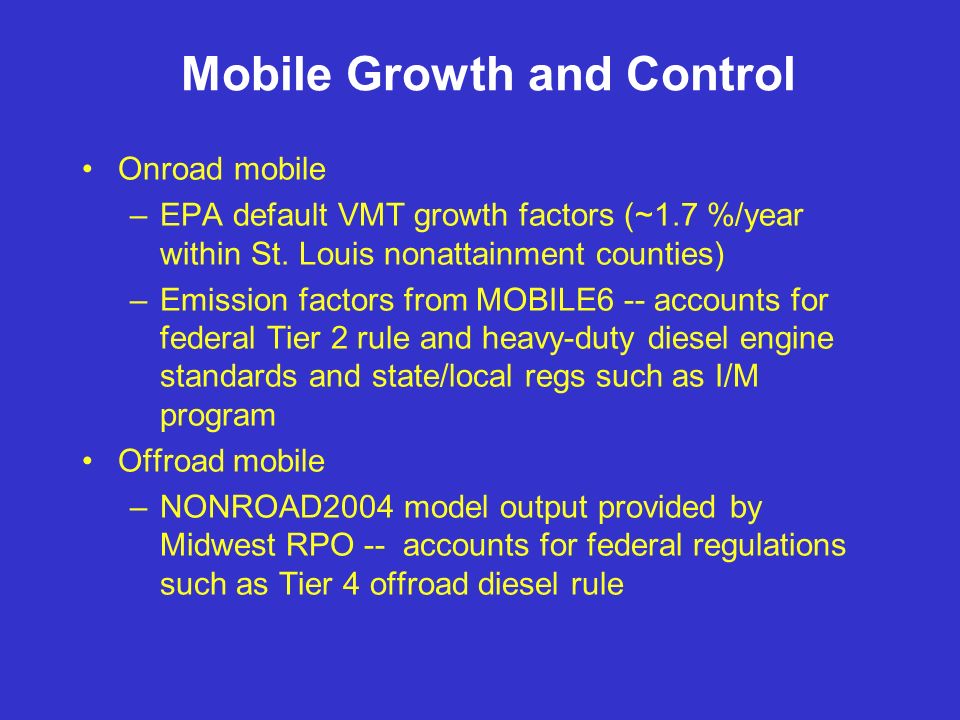 Mobile Growth and Control

• Onroad mobile
– EPA default VMT growth factors (~1.7 %/year within St. Louis nonattainment counties)
– Emission factors from MOBILE6 -- accounts for federal Tier 2 rule and heavy-duty diesel engine standards and state/local regs such as I/M program
• Offroad mobile
– NONROAD2004 model output provided by Midwest RPO -- accounts for federal regulations such as Tier 4 offroad diesel rule